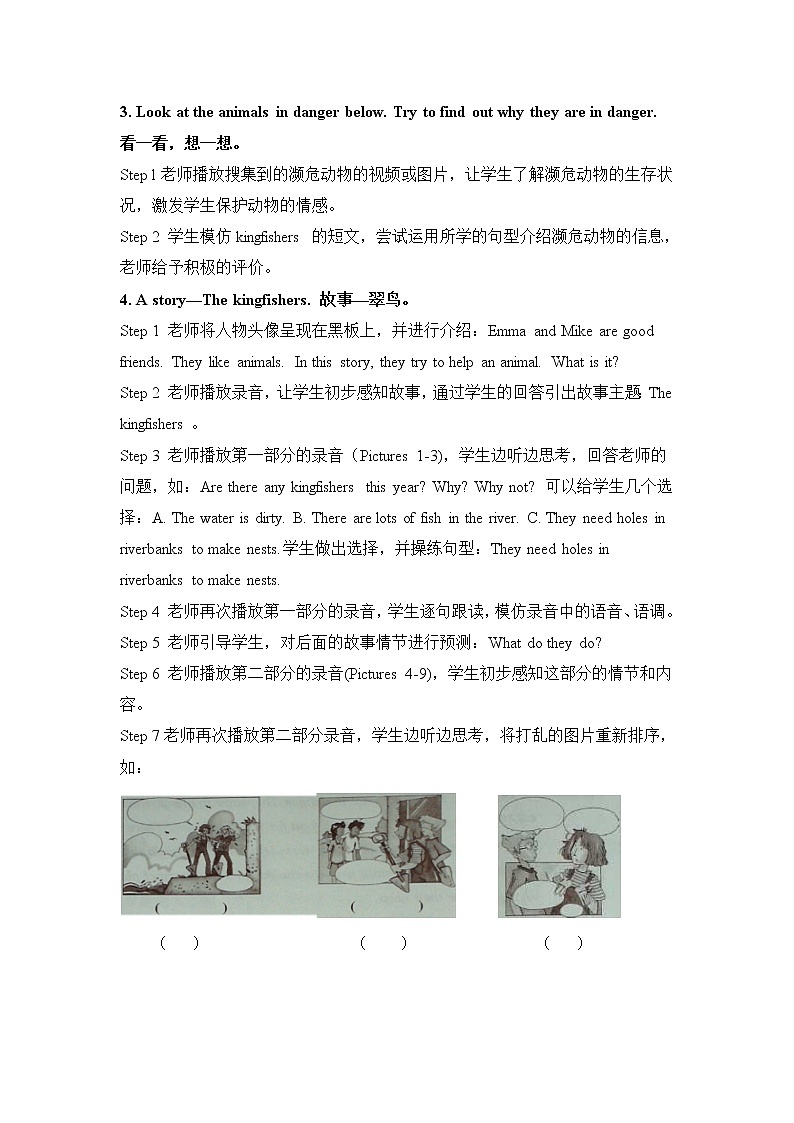 3. Look at the animals in danger below. Try to find out why they are in danger. 看一看，想一想。

Step 1 老师播放搜集到的濒危动物的视频或图片，让学生了解濒危动物的生存状况，激发学生保护动物的情感。

Step 2 学生模仿 kingfishers 的短文，尝试运用所学的句型介绍濒危动物的信息，老师给予积极的评价。

4. A story—The kingfishers. 故事—翠鸟。

Step 1 老师将人物头像呈现在黑板上，并进行介绍：Emma and Mike are good friends. They like animals. In this story, they try to help an animal. What is it?

Step 2 老师播放录音，让学生初步感知故事，通过学生的回答引出故事主题 The kingfishers 。

Step 3 老师播放第一部分的录音（Pictures 1-3)，学生边听边思考，回答老师的问题，如：Are there any kingfishers this year? Why? Why not? 可以给学生几个选择：A. The water is dirty. B. There are lots of fish in the river. C. They need holes in riverbanks to make nests.学生做出选择，并操练句型：They need holes in riverbanks to make nests.

Step 4 老师再次播放第一部分的录音，学生逐句跟读，模仿录音中的语音、语调。

Step 5 老师引导学生，对后面的故事情节进行预测：What do they do?

Step 6 老师播放第二部分的录音(Pictures 4-9)，学生初步感知这部分的情节和内容。

Step 7 老师再次播放第二部分录音，学生边听边思考，将打乱的图片重新排序，如：

( ) ( )

( ) ( ) ( )